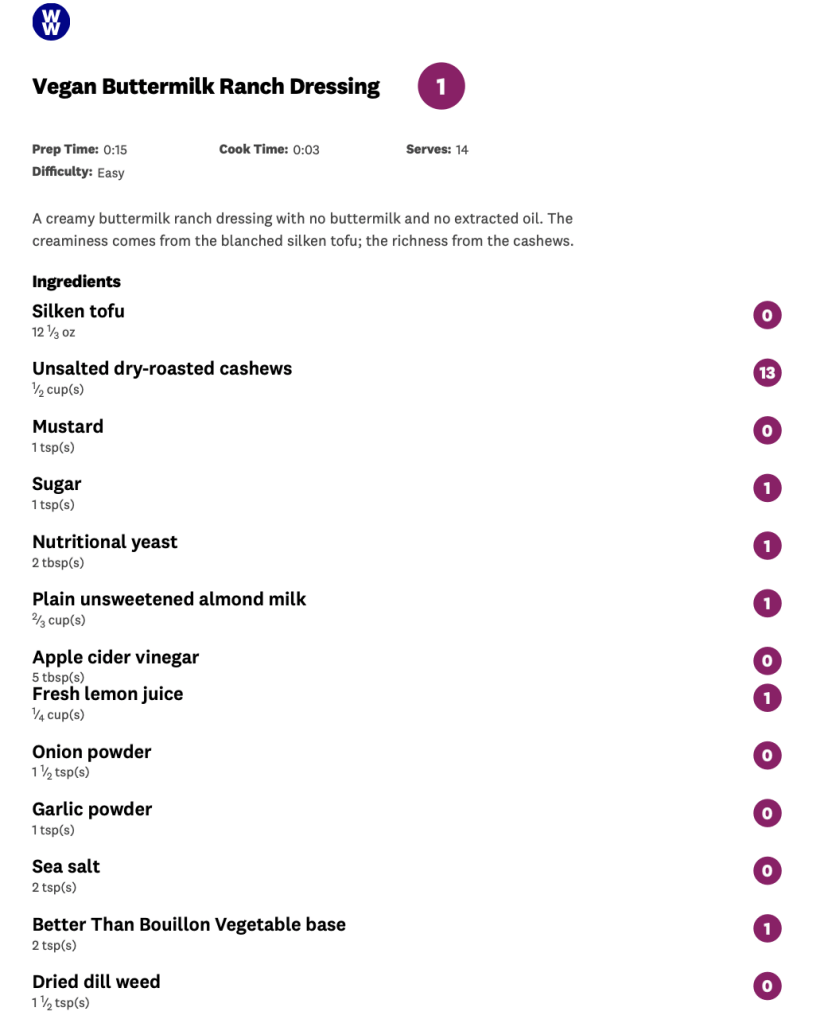 WW

Vegan Buttermilk Ranch Dressing 1

Prep Time: 0:15 Cook Time: 0:03 Serves: 14
Difficulty: Easy

A creamy buttermilk ranch dressing with no buttermilk and no extracted oil. The creaminess comes from the blanched silken tofu; the richness from the cashews.

Ingredients

Silken tofu
12 $\frac{1}{3}$ oz
0

Unsalted dry-roasted cashews
$\frac{1}{2}$ cup(s)
13

Mustard
1 tsp(s)
0

Sugar
1 tsp(s)
1

Nutritional yeast
2 tbsp(s)
1

Plain unsweetened almond milk
$\frac{2}{3}$ cup(s)
1

Apple cider vinegar
5 tbsp(s)
0

Fresh lemon juice
$\frac{1}{4}$ cup(s)
1

Onion powder
1 $\frac{1}{2}$ tsp(s)
0

Garlic powder
1 tsp(s)
0

Sea salt
2 tsp(s)
0

Better Than Bouillon Vegetable base
2 tsp(s)
1

Dried dill weed
1 $\frac{1}{2}$ tsp(s)
0